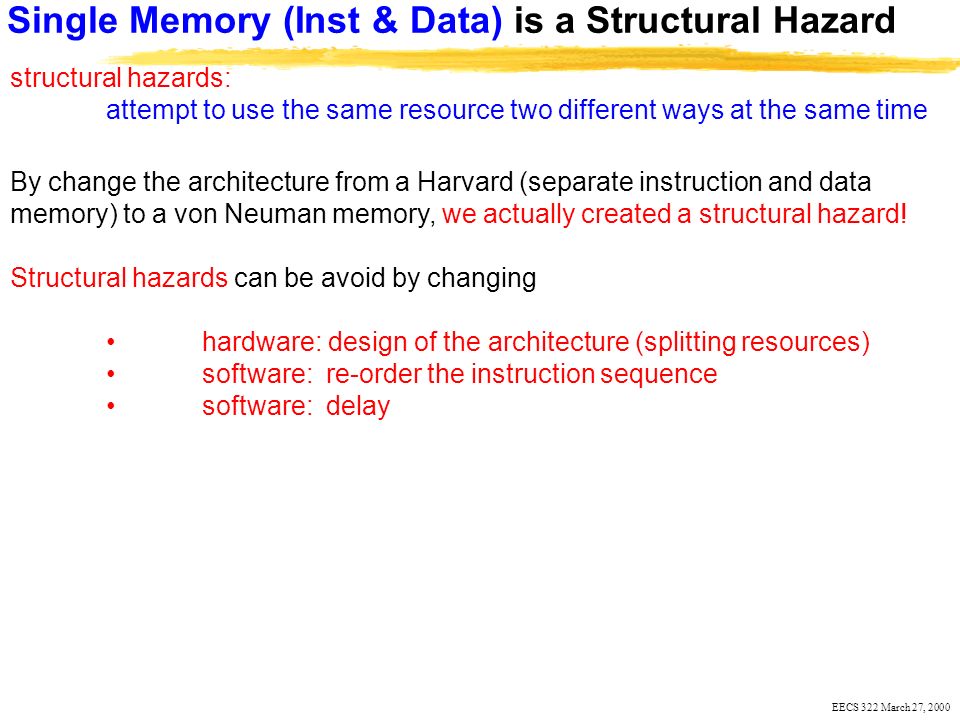 Single Memory (Inst & Data) is a Structural Hazard

structural hazards:
attempt to use the same resource two different ways at the same time

By change the architecture from a Harvard (separate instruction and data memory) to a von Neuman memory, we actually created a structural hazard!

Structural hazards can be avoid by changing

• hardware: design of the architecture (splitting resources)
• software: re-order the instruction sequence
• software: delay

EECS 322 March 27, 2000